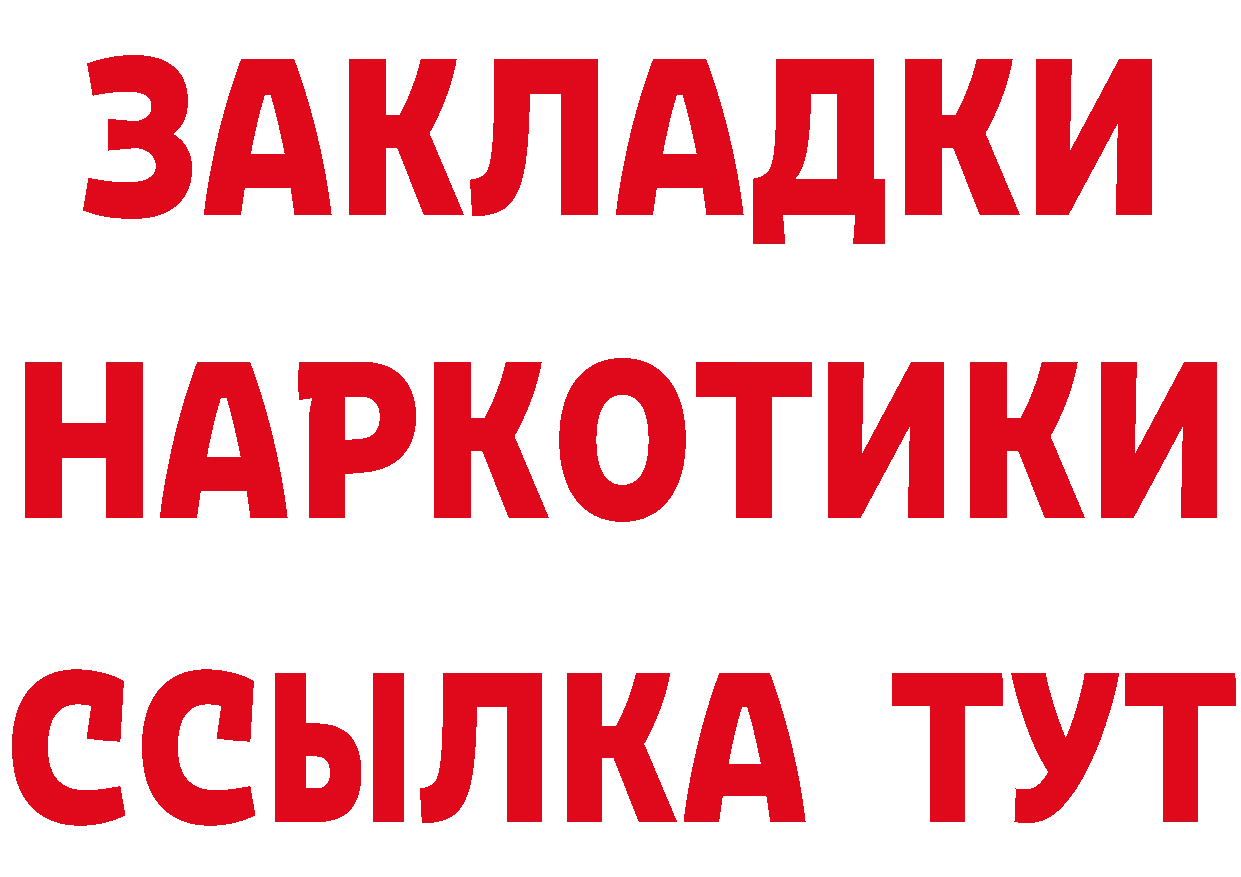 ЗАКЛАДКИ
НАРКОТИКИ
ССЫЛКА ТУТ